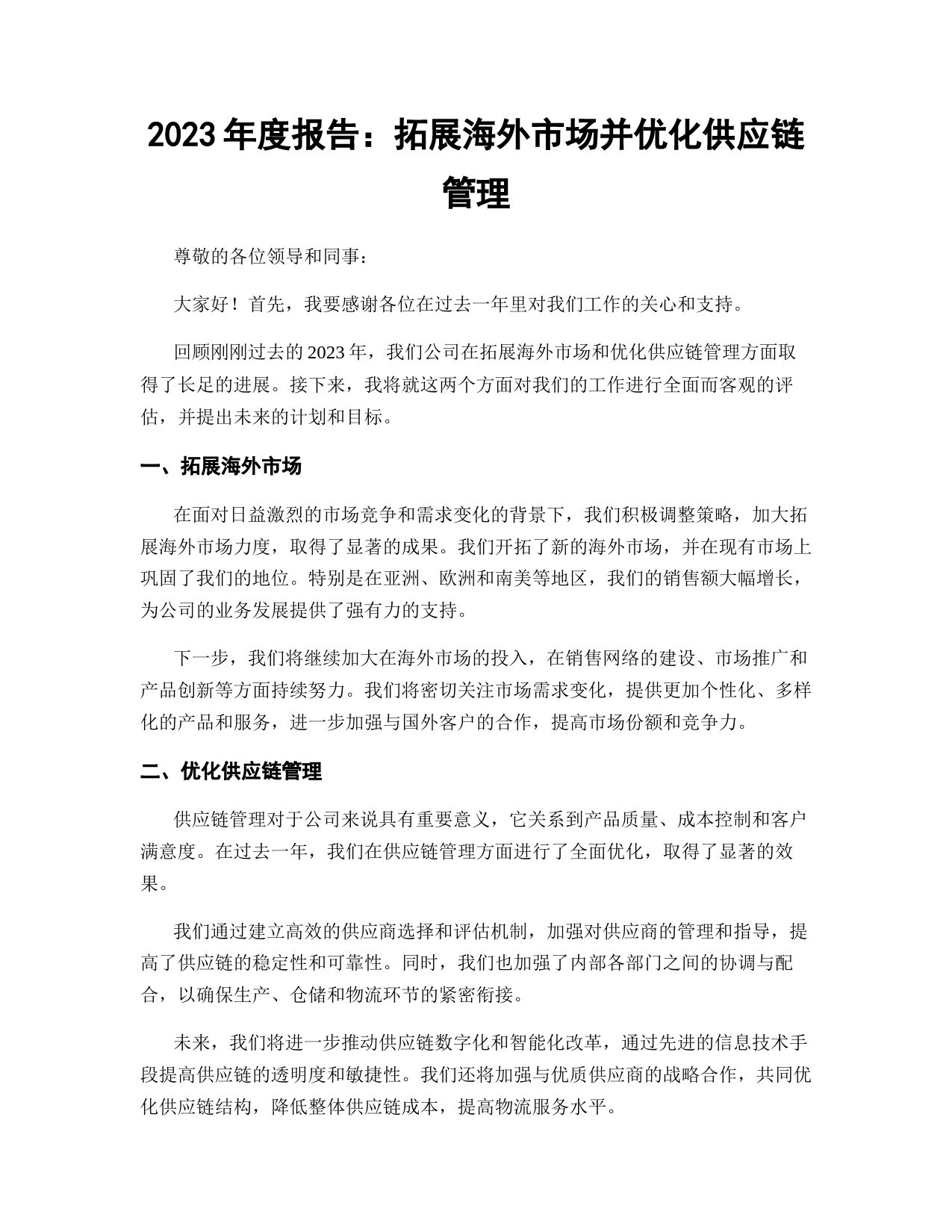 2023 年度报告：拓展海外市场并优化供应链管理

尊敬的各位领导和同事：

大家好！首先，我要感谢各位在过去一年里对我们工作的关心和支持。

回顾刚刚过去的 2023 年，我们公司在拓展海外市场和优化供应链管理方面取得了长足的进展。接下来，我将就这两个方面对我们的工作进行全面而客观的评估，并提出未来的计划和目标。

一、拓展海外市场

在面对日益激烈的市场竞争和需求变化的背景下，我们积极调整策略，加大拓展海外市场力度，取得了显著的成果。我们开拓了新的海外市场，并在现有市场上巩固了我们的地位。特别是在亚洲、欧洲和南美等地区，我们的销售额大幅增长，为公司的业务发展提供了强有力的支持。

下一步，我们将继续加大在海外市场的投入，在销售网络的建设、市场推广和产品创新等方面持续努力。我们将密切关注市场需求变化，提供更加个性化、多样化的产品和服务，进一步加强与国外客户的合作，提高市场份额和竞争力。

二、优化供应链管理

供应链管理对于公司来说具有重要意义，它关系到产品质量、成本控制和客户满意度。在过去一年，我们在供应链管理方面进行了全面优化，取得了显著的效果。

我们通过建立高效的供应商选择和评估机制，加强对供应商的管理和指导，提高了供应链的稳定性和可靠性。同时，我们也加强了内部各部门之间的协调与配合，以确保生产、仓储和物流环节的紧密衔接。

未来，我们将进一步推动供应链数字化和智能化改革，通过先进的信息技术手段提高供应链的透明度和敏捷性。我们还将加强与优质供应商的战略合作，共同优化供应链结构，降低整体供应链成本，提高物流服务水平。